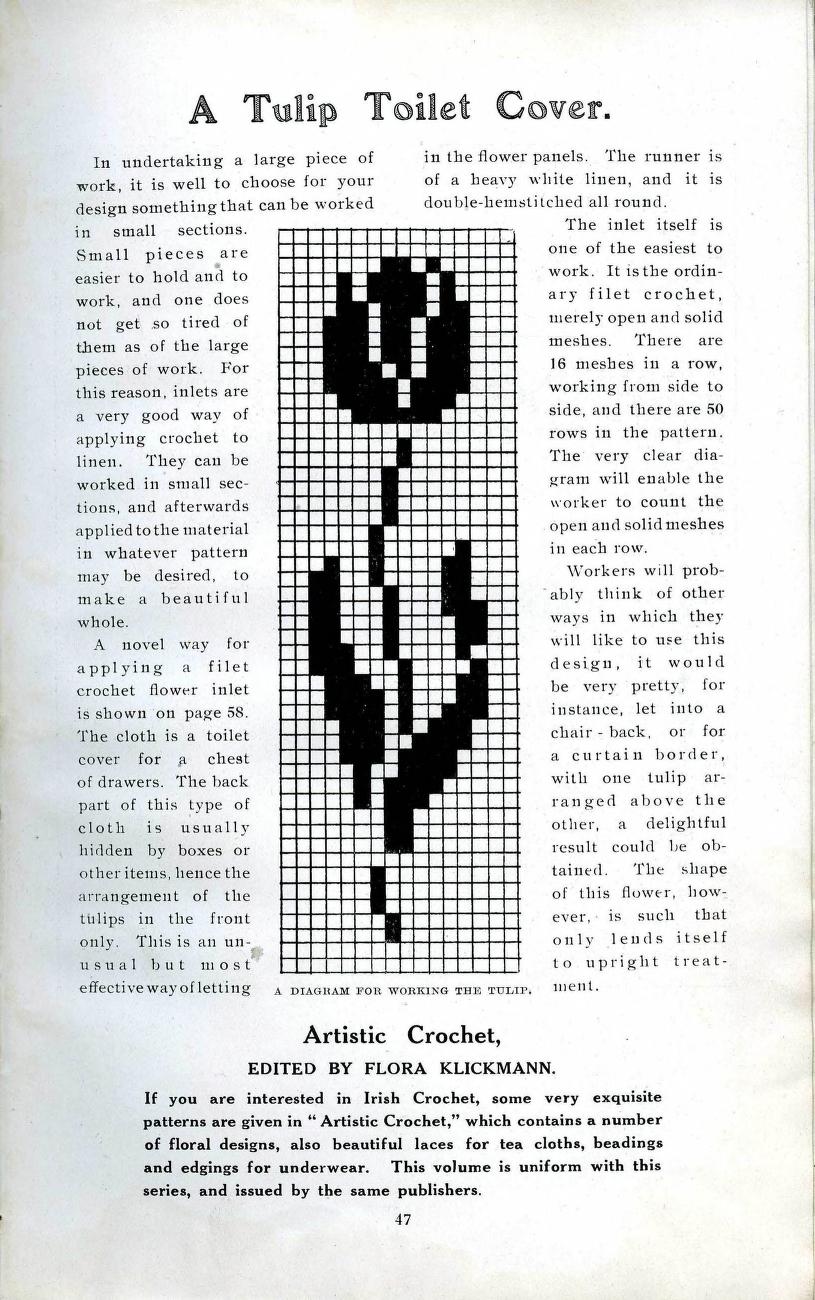 A Tulip Toilet Cover.

In undertaking a large piece of work, it is well to choose for your design something that can be worked in small sections. Small pieces are easier to hold and to work, and one does not get so tired of them as of the large pieces of work. For this reason, inlets are a very good way of applying crochet to linen. They can be worked in small sections, and afterwards applied to the material in whatever pattern may be desired, to make a beautiful whole.

A novel way for applying a filet crochet flower inlet is shown on page 58. The cloth is a toilet cover for a chest of drawers. The back part of this type of cloth is usually hidden by boxes or other items, hence the arrangement of the tulips in the front only. This is an unusual but most effective way of letting in the flower panels. The runner is of a heavy white linen, and it is double-hemstitched all round.

The inlet itself is one of the easiest to work. It is the ordinary filet crochet, merely open and solid meshes. There are 16 meshes in a row, working from side to side, and there are 50 rows in the pattern. The very clear diagram will enable the worker to count the open and solid meshes in each row.

Workers will probably think of other ways in which they will like to use this design, it would be very pretty, for instance, let into a chair-back, or for a curtain border, with one tulip arranged above the other, a delightful result could be obtained. The shape of this flower, however, is such that only lends itself to upright treatment.

A DIAGRAM FOR WORKING THE TULIP.

Artistic Crochet,
EDITED BY FLORA KLICKMANN.

If you are interested in Irish Crochet, some very exquisite patterns are given in "Artistic Crochet," which contains a number of floral designs, also beautiful laces for tea cloths, beadings and edgings for underwear. This volume is uniform with this series, and issued by the same publishers.

47